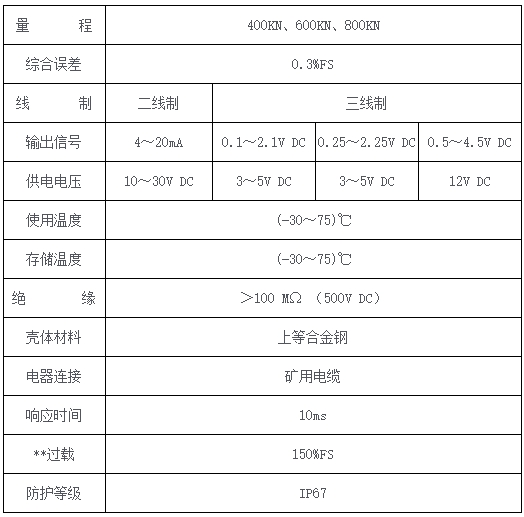 | 量　　程 | 400KN、600KN、800KN | | | |
|---|---|---|---|---|
| 综合误差 | 0.3%FS | | | |
| 线　　制 | 二线制 | 三线制 | | |
| 输出信号 | 4～20mA | 0.1～2.1V DC | 0.25～2.25V DC | 0.5～4.5V DC |
| 供电电压 | 10～30V DC | 3～5V DC | 3～5V DC | 12V DC |
| 使用温度 | (-30～75)℃ | | | |
| 存储温度 | (-30～75)℃ | | | |
| 绝　　缘 | ＞100 MΩ （500V DC） | | | |
| 壳体材料 | 上等合金钢 | | | |
| 电器连接 | 矿用电缆 | | | |
| 响应时间 | 10ms | | | |
| **过载 | 150%FS | | | |
| 防护等级 | IP67 | | | |